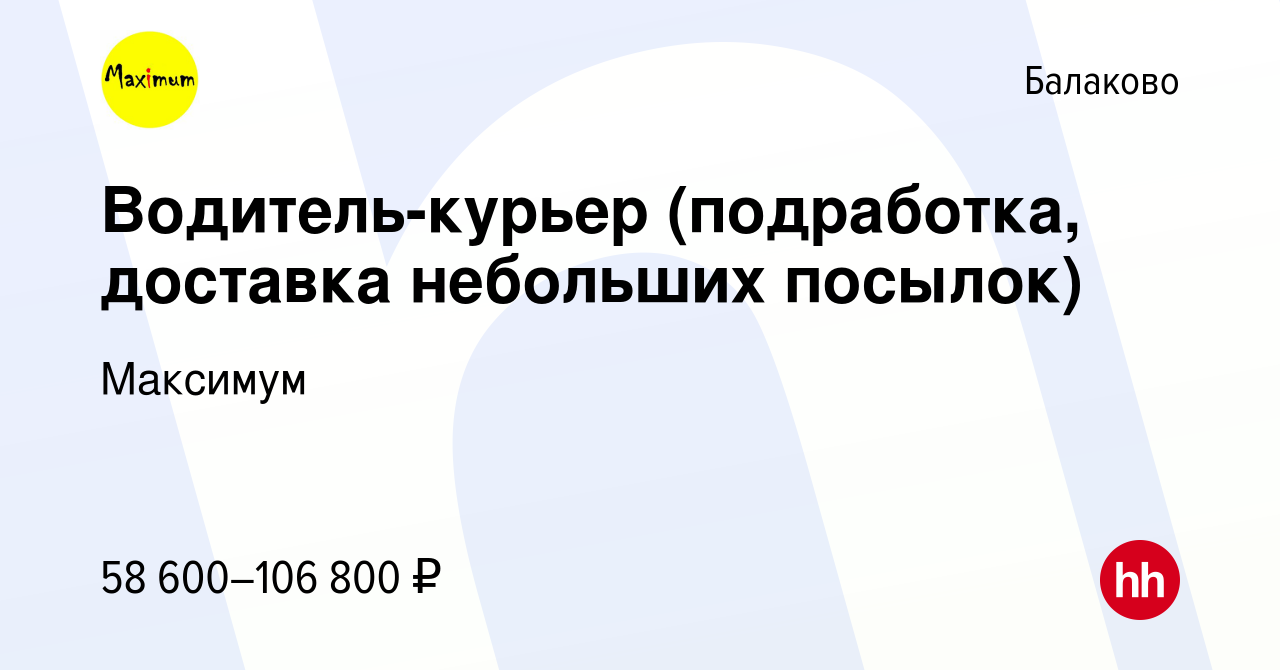 Maximum

Балаково

Водитель-курьер (подработка, доставка небольших посылок)

Максимум

58 600–106 800 ₽

hh